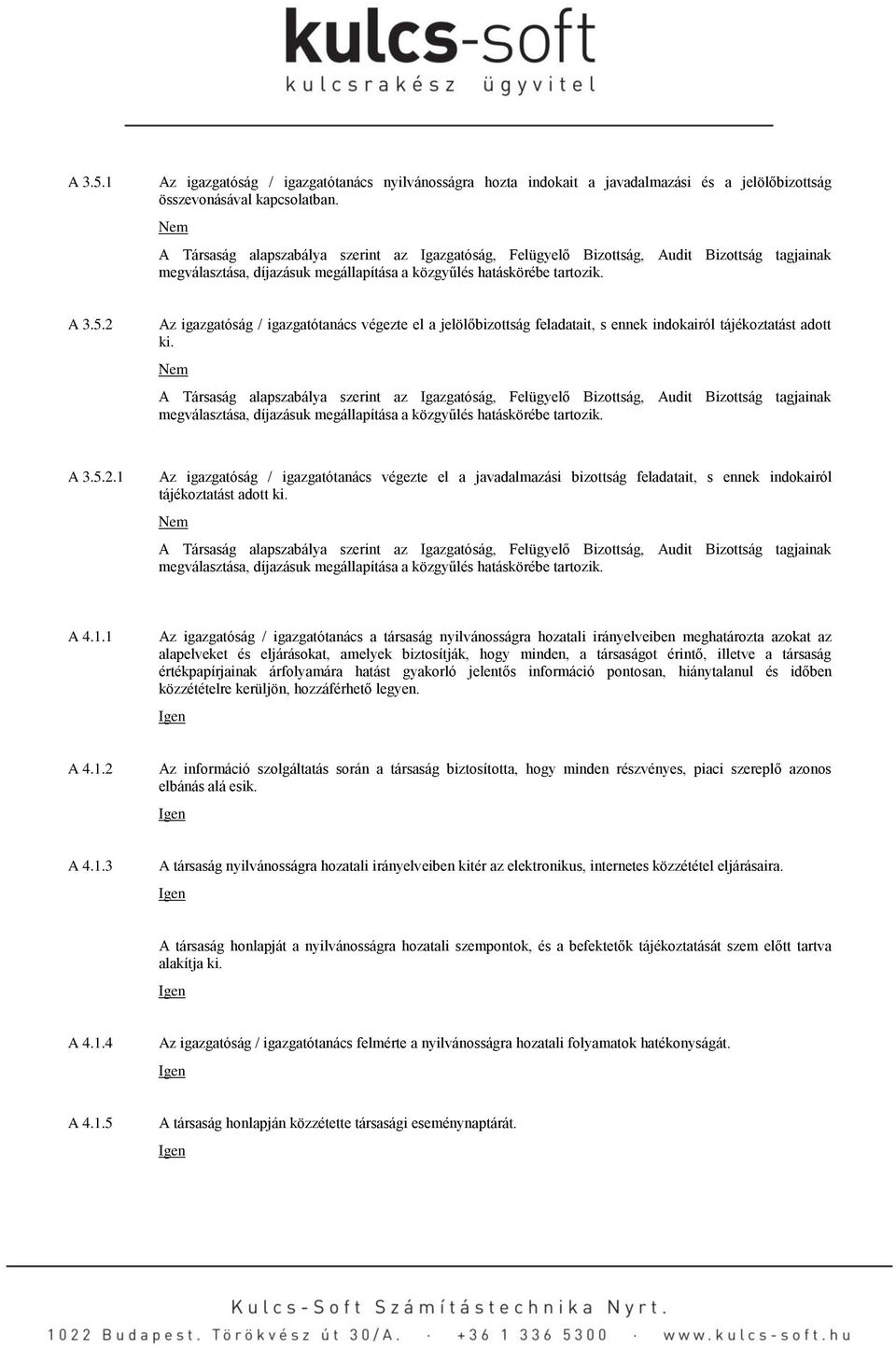 kulcs-soft
kulcsrakész ügyvitel

A 3.5.1 Az igazgatóság / igazgatótanács nyilvánosságra hozta indokait a javadalmazási és a jelölőbizottság összevonásával kapcsolatban.

Nem

A Társaság alapszabálya szerint az Igazgatóság, Felügyelő Bizottság, Audit Bizottság tagjainak megválasztása, díjazásuk megállapítása a közgyűlés hatáskörébe tartozik.

A 3.5.2 Az igazgatóság / igazgatótanács végezte el a jelölőbizottság feladatait, s ennek indokairól tájékoztatást adott ki.

Nem

A Társaság alapszabálya szerint az Igazgatóság, Felügyelő Bizottság, Audit Bizottság tagjainak megválasztása, díjazásuk megállapítása a közgyűlés hatáskörébe tartozik.

A 3.5.2.1 Az igazgatóság / igazgatótanács végezte el a javadalmazási bizottság feladatait, s ennek indokairól tájékoztatást adott ki.

Nem

A Társaság alapszabálya szerint az Igazgatóság, Felügyelő Bizottság, Audit Bizottság tagjainak megválasztása, díjazásuk megállapítása a közgyűlés hatáskörébe tartozik.

A 4.1.1 Az igazgatóság / igazgatótanács a társaság nyilvánosságra hozatali irányelveiben meghatározta azokat az alapelveket és eljárásokat, amelyek biztosítják, hogy minden, a társaságot érintő, illetve a társaság értékpapírjainak árfolyamára hatást gyakorló jelentős információ pontosan, hiánytalanul és időben közzétételre kerüljön, hozzáférhető legyen.

Igen

A 4.1.2 Az információ szolgáltatás során a társaság biztosította, hogy minden részvényes, piaci szereplő azonos elbánás alá esik.

Igen

A 4.1.3 A társaság nyilvánosságra hozatali irányelveiben kitér az elektronikus, internetes közzététel eljárásaira.

Igen

A társaság honlapját a nyilvánosságra hozatali szempontok, és a befektetők tájékoztatását szem előtt tartva alakítja ki.

Igen

A 4.1.4 Az igazgatóság / igazgatótanács felmérte a nyilvánosságra hozatali folyamatok hatékonyságát.

Igen

A 4.1.5 A társaság honlapján közzétette társasági eseménynaptárát.

Igen

Kulcs-Soft Számítástechnika Nyrt.
1022 Budapest. Törökvész út 30/A. · +36 1 336 5300 · www.kulcs-soft.hu